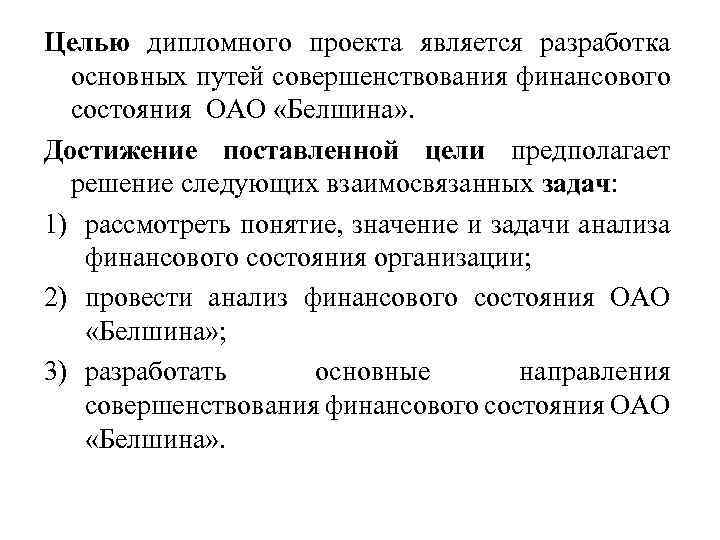 Целью дипломного проекта является разработка основных путей совершенствования финансового состояния ОАО «Белшина».

Достижение поставленной цели предполагает решение следующих взаимосвязанных задач:

1) рассмотреть понятие, значение и задачи анализа финансового состояния организации;

2) провести анализ финансового состояния ОАО «Белшина»;

3) разработать основные направления совершенствования финансового состояния ОАО «Белшина».